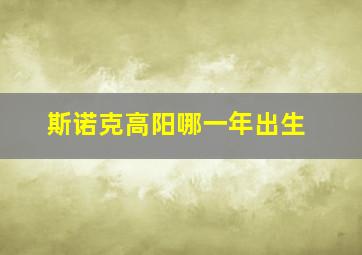 斯诺克高阳哪一年出生